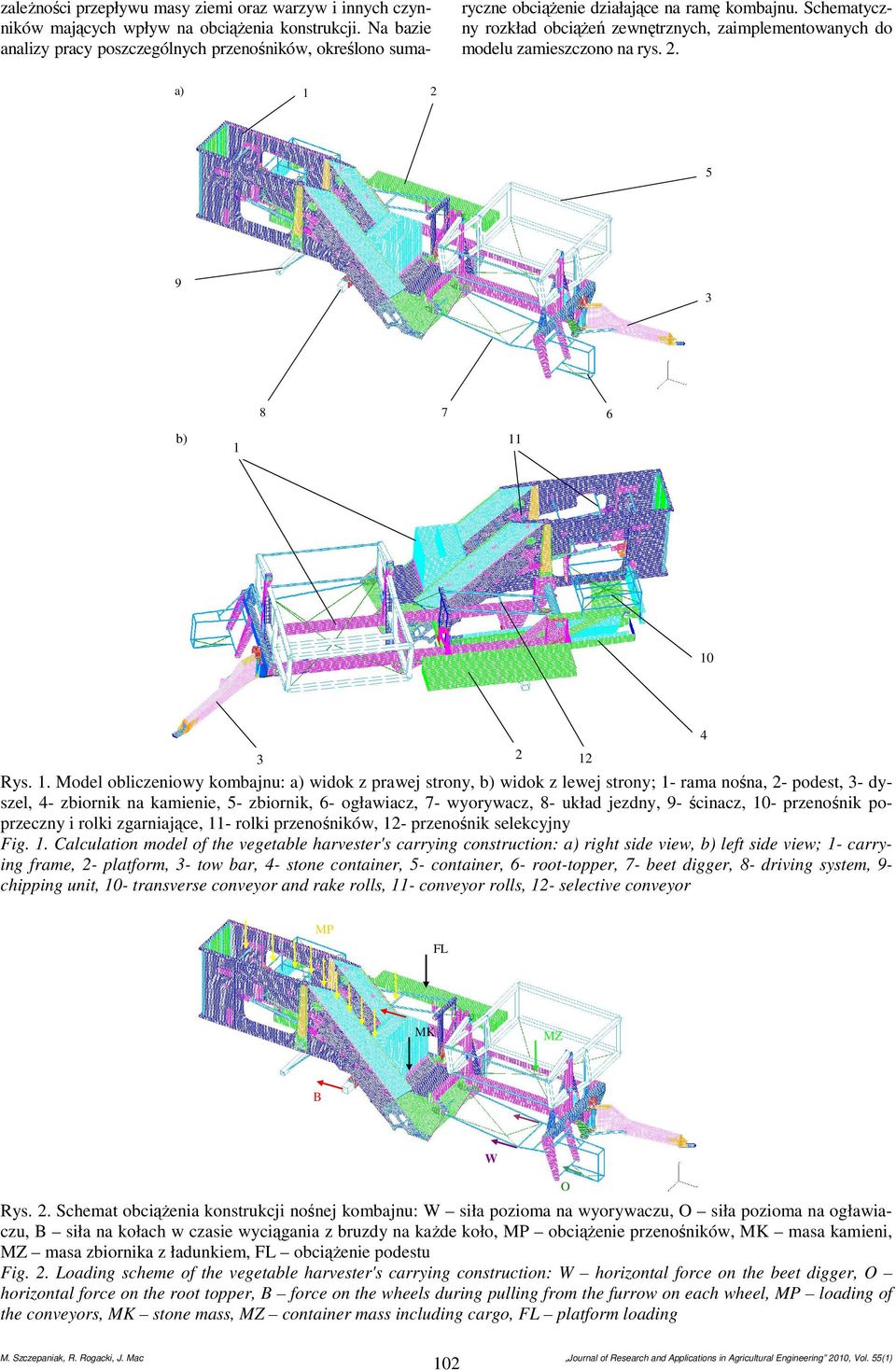 zależności przepływu masy ziemi oraz warzyw i innych czynników mających wpływ na obciążenia konstrukcji. Na bazie analizy pracy poszczególnych przenośników, określono sumaryczne obciążenie działające na ramę kombajnu. Schematyczny rozkład obciążeń zewnętrznych, zaimplementowanych do modelu zamieszczono na rys. 2.

a) 1 2 5 9 3 8 7 6

b) 1 11 10 4 3 2 12

Rys. 1. Model obliczeniowy kombajnu: a) widok z prawej strony, b) widok z lewej strony; 1- rama nośna, 2- podest, 3- dyszel, 4- zbiornik na kamienie, 5- zbiornik, 6- ogławiacz, 7- wyorywacz, 8- układ jezdny, 9- ścinacz, 10- przenośnik poprzeczny i rolki zgarniające, 11- rolki przenośników, 12- przenośnik selekcyjny
Fig. 1. Calculation model of the vegetable harvester's carrying construction: a) right side view, b) left side view; 1- carrying frame, 2- platform, 3- tow bar, 4- stone container, 5- container, 6- root-topper, 7- beet digger, 8- driving system, 9- chipping unit, 10- transverse conveyor and rake rolls, 11- conveyor rolls, 12- selective conveyor

MP FL MK MZ B W O

Rys. 2. Schemat obciążenia konstrukcji nośnej kombajnu: W – siła pozioma na wyorywaczu, O – siła pozioma na ogławiaczu, B – siła na kołach w czasie wyciągania z bruzdy na każde koło, MP – obciążenie przenośników, MK – masa kamieni, MZ – masa zbiornika z ładunkiem, FL – obciążenie podestu
Fig. 2. Loading scheme of the vegetable harvester's carrying construction: W – horizontal force on the beet digger, O – horizontal force on the root topper, B – force on the wheels during pulling from the furrow on each wheel, MP – loading of the conveyors, MK – stone mass, MZ – container mass including cargo, FL – platform loading

M. Szczepaniak, R. Rogacki, J. Mac 102 „Journal of Research and Applications in Agricultural Engineering" 2010, Vol. 55(1)